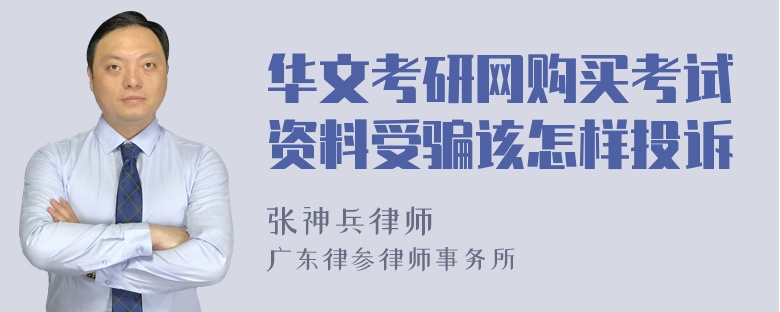 华文考研网购买考试资料受骗该怎样投诉

张神兵律师
广东律参律师事务所